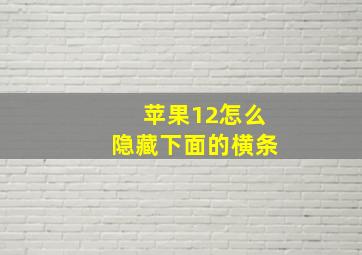 苹果12怎么
隐藏下面的横条